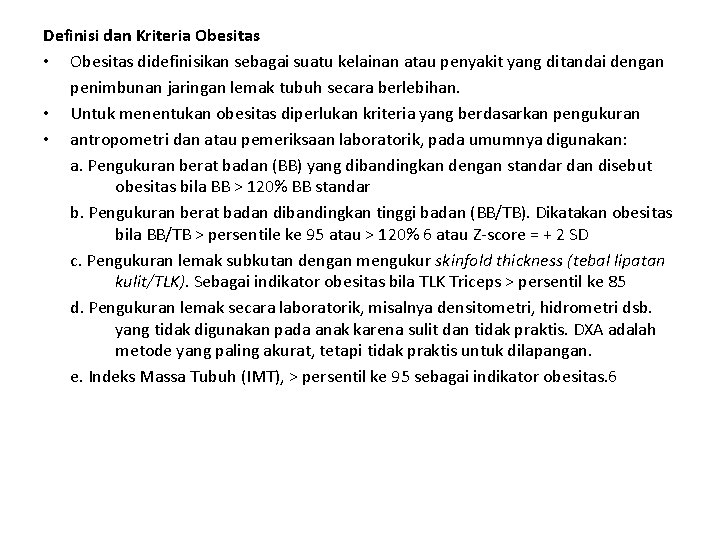 Definisi dan Kriteria Obesitas

• Obesitas didefinisikan sebagai suatu kelainan atau penyakit yang ditandai dengan penimbunan jaringan lemak tubuh secara berlebihan.

• Untuk menentukan obesitas diperlukan kriteria yang berdasarkan pengukuran

• antropometri dan atau pemeriksaan laboratorik, pada umumnya digunakan:

a. Pengukuran berat badan (BB) yang dibandingkan dengan standar dan disebut obesitas bila BB > 120% BB standar

b. Pengukuran berat badan dibandingkan tinggi badan (BB/TB). Dikatakan obesitas bila BB/TB > persentile ke 95 atau > 120% 6 atau Z-score = + 2 SD

c. Pengukuran lemak subkutan dengan mengukur skinfold thickness (tebal lipatan kulit/TLK). Sebagai indikator obesitas bila TLK Triceps > persentil ke 85

d. Pengukuran lemak secara laboratorik, misalnya densitometri, hidrometri dsb. yang tidak digunakan pada anak karena sulit dan tidak praktis. DXA adalah metode yang paling akurat, tetapi tidak praktis untuk dilapangan.

e. Indeks Massa Tubuh (IMT), > persentil ke 95 sebagai indikator obesitas.6